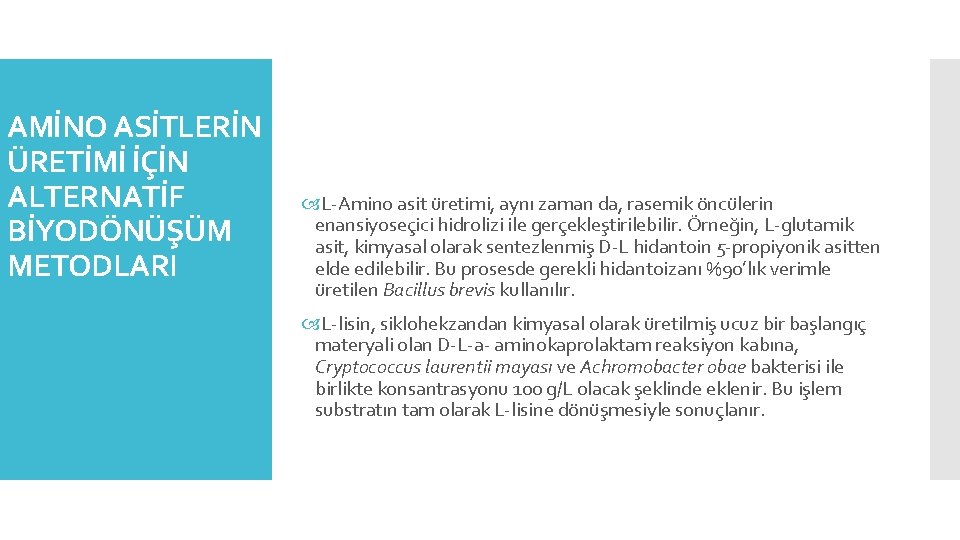 AMİNO ASİTLERİN ÜRETİMİ İÇİN ALTERNATİF BİYODÖNÜŞÜM METODLARI

L-Amino asit üretimi, aynı zaman da, rasemik öncülerin enansiyoseçici hidrolizi ile gerçekleştirilebilir. Örneğin, L-glutamik asit, kimyasal olarak sentezlenmiş D-L hidantoin 5-propiyonik asitten elde edilebilir. Bu prosesde gerekli hidantoizanı %90'lık verimle üretilen Bacillus brevis kullanılır.

L-lisin, siklohekzandan kimyasal olarak üretilmiş ucuz bir başlangıç materyali olan D-L-a- aminokaprolaktam reaksiyon kabına, Cryptococcus laurentii mayası ve Achromobacter obae bakterisi ile birlikte konsantrasyonu 100 g/L olacak şeklinde eklenir. Bu işlem substratın tam olarak L-lisine dönüşmesiyle sonuçlanır.